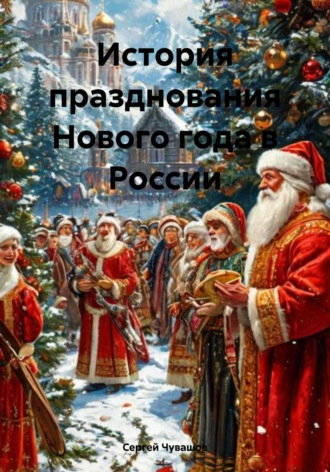 История празднования Нового года в России

Сергей Чувашов